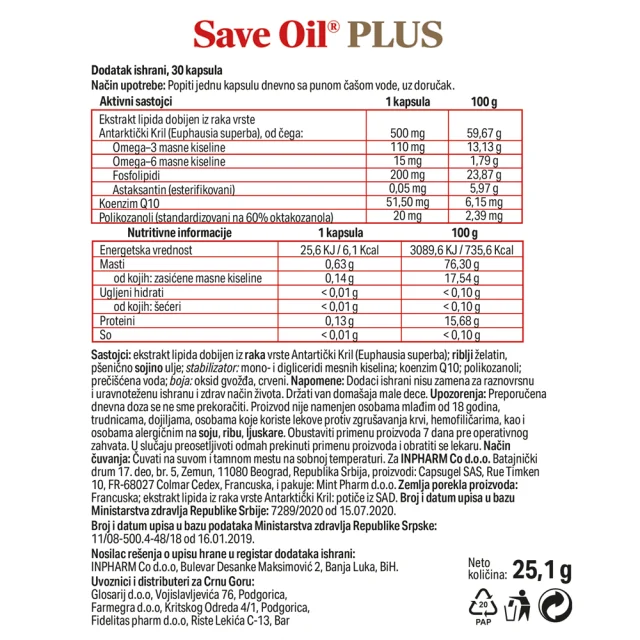 Save Oil® PLUS

Dodatak ishrani, 30 kapsula
Način upotrebe: Popiti jednu kapsulu dnevno sa punom čašom vode, uz doručak.

| Aktivni sastojci | 1 kapsula | 100 g |
|---|---|---|
| Ekstrakt lipida dobijen iz raka vrste Antarktički Kril (Euphausia superba), od čega: | 500 mg | 59,67 g |
| Omega-3 masne kiseline | 110 mg | 13,13 g |
| Omega-6 masne kiseline | 15 mg | 1,79 g |
| Fosfolipidi | 200 mg | 23,87 g |
| Astaksantin (esterifikovani) | 0,05 mg | 5,97 g |
| Koenzim Q10 | 51,50 mg | 6,15 mg |
| Polikozanoli (standardizovani na 60% oktakozanola) | 20 mg | 2,39 mg |

| Nutritivne informacije | 1 kapsula | 100 g |
|---|---|---|
| Energetska vrednost | 25,6 KJ / 6,1 Kcal | 3089,6 KJ / 735,6 Kcal |
| Masti | 0,63 g | 76,30 g |
| od kojih: zasićene masne kiseline | 0,14 g | 17,54 g |
| Ugljeni hidrati | < 0,01 g | < 0,10 g |
| od kojih: šećeri | < 0,01 g | < 0,10 g |
| Proteini | 0,13 g | 15,68 g |
| So | < 0,01 g | < 0,10 g |

Sastojci: ekstrakt lipida dobijen iz raka vrste Antartički Kril (Euphausia superba); riblji želatin, pšenično sojino ulje; stabilizator: mono- i digliceridi mesnih kiselina; koenzim Q10; polikozanoli; prečišćena voda; boja: oksid gvožđa, crveni. Napomene: Dodaci ishrani nisu zamena za raznovrsnu i uravnoteženu ishranu i zdrav način života. Držati van domašaja male dece. Upozorenja: Preporučena dnevna doza se ne sme prekoračiti. Proizvod nije namenjen osobama mlađim od 18 godina, trudnicama, dojiljama, osobama koje koriste lekove protiv zgrušavanja krvi, hemofiličarima, kao i osobama alergičnim na soju, ribu, ljuskare. Obustaviti primenu proizvoda 7 dana pre operativnog zahvata. U slučaju preosetljivoti odmah prekinuti primenu proizvoda i obratiti se lekaru. Način čuvanja: Čuvati na suvom i tamnom mestu na sobnoj temperaturi. Za INPHARM Co d.o.o. Batajnički drum 17. deo, br. 5, Zemun, 11080 Beograd, Republika Srbija, proizvodi: Capsugel SAS, Rue Timken 10, FR-68027 Colmar Cedex, Francuska, i pakuje: Mint Pharm d.o.o. Zemlja porekla proizvoda: Francuska; ekstrakt lipida iz raka vrste Antarktički Kril: potiče iz SAD. Broj i datum upisa u bazu Ministarstva zdravlja Republike Srbije: 7289/2020 od 15.07.2020.

Broj i datum upisa u bazu podataka Ministarstva zdravlja Republike Srpske: 11/08-500.4-48/18 od 16.01.2019.

Nosilac rešenja o upisu hrane u registar dodataka ishrani:
INPHARM Co d.o.o, Bulevar Desanke Maksimović 2, Banja Luka, BiH.

Uvoznici i distributeri za Crnu Goru:
Glosarij d.o.o, Vojislavljevića 76, Podgorica,
Farmegra d.o.o, Kritskog Odreda 4/1, Podgorica,
Fidelitas pharm d.o.o, Riste Lekića C-13, Bar

Neto količina: 25,1 g

20
PAP